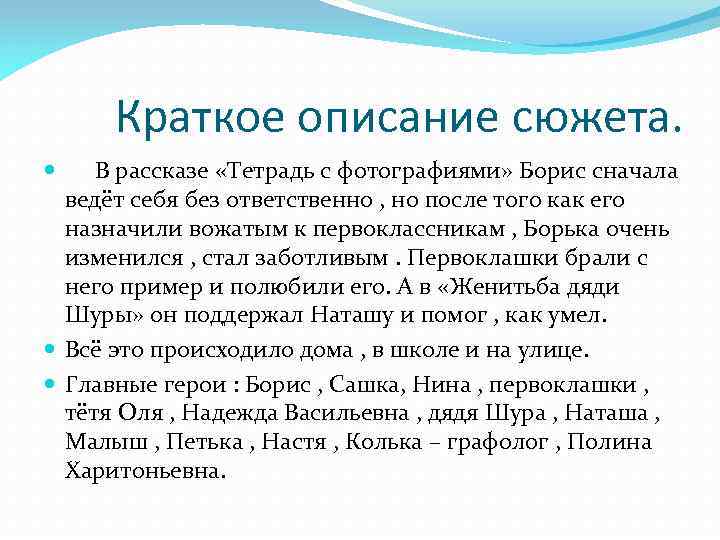 Краткое описание сюжета.

В рассказе «Тетрадь с фотографиями» Борис сначала ведёт себя без ответственно , но после того как его назначили вожатым к первоклассникам , Борька очень изменился , стал заботливым . Первоклашки брали с него пример и полюбили его. А в «Женитьба дяди Шуры» он поддержал Наташу и помог , как умел.

Всё это происходило дома , в школе и на улице.

Главные герои : Борис , Сашка, Нина , первоклашки , тётя Оля , Надежда Васильевна , дядя Шура , Наташа , Малыш , Петька , Настя , Колька – графолог , Полина Харитоньевна.